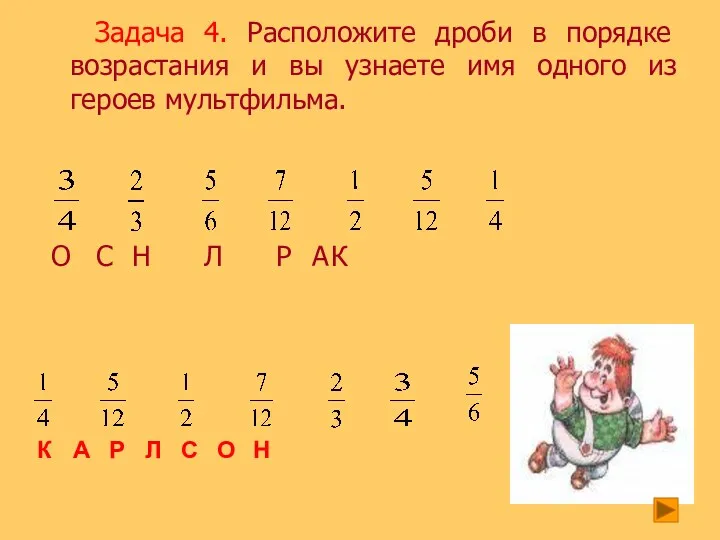 Задача 4. Расположите дроби в порядке возрастания и вы узнаете имя одного из героев мультфильма.

$\frac{3}{4}$ $\frac{2}{3}$ $\frac{5}{6}$ $\frac{7}{12}$ $\frac{1}{2}$ $\frac{5}{12}$ $\frac{1}{4}$

О С Н Л Р АК

$\frac{1}{4}$ $\frac{5}{12}$ $\frac{1}{2}$ $\frac{7}{12}$ $\frac{2}{3}$ $\frac{3}{4}$ $\frac{5}{6}$

К А Р Л С О Н